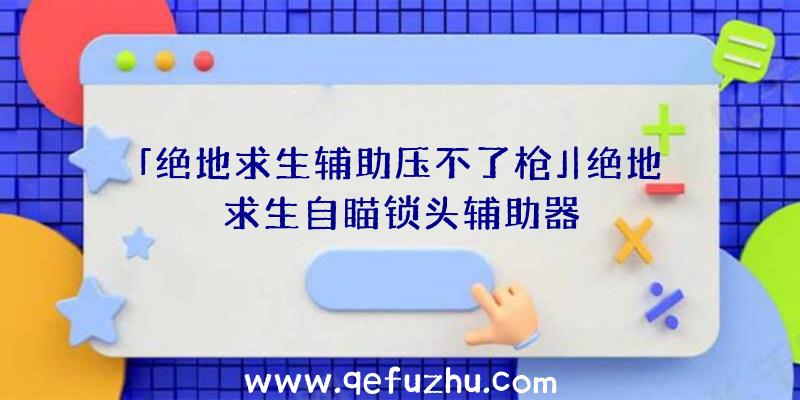 「绝地求生辅助压不了枪」|绝地求生自瞄锁头辅助器

www.qefuzhu.com